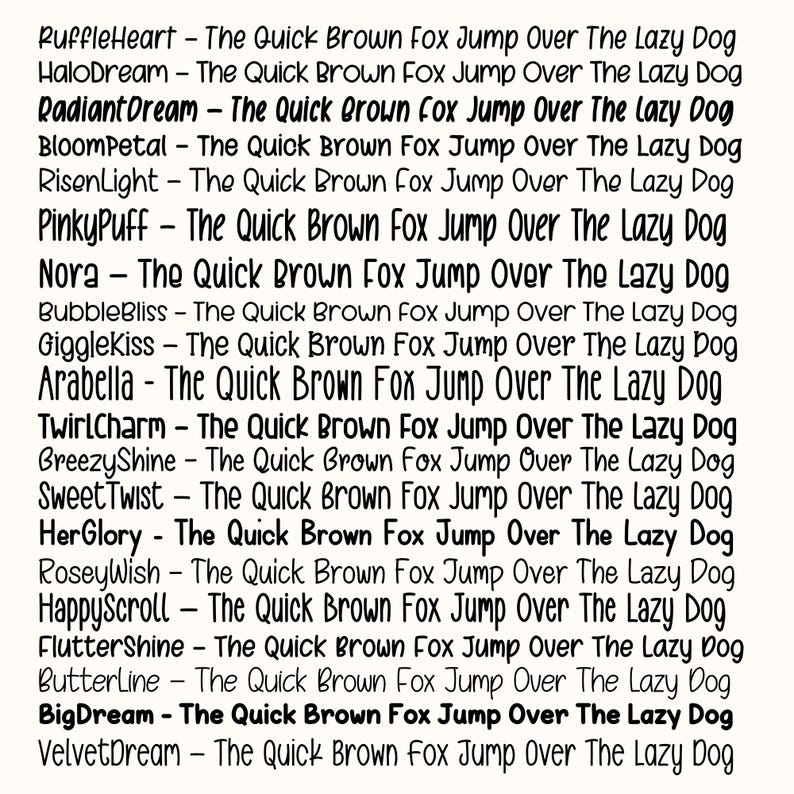 RuffleHeart – The Quick Brown Fox Jump Over The Lazy Dog
HaloDream – The Quick Brown Fox Jump Over The Lazy Dog
RadiantDream – The Quick Brown Fox Jump Over The Lazy Dog
BloomPetal – The Quick Brown Fox Jump Over The Lazy Dog
RisenLight – The Quick Brown Fox Jump Over The Lazy Dog
PinkyPuff – The Quick Brown Fox Jump Over The Lazy Dog
Nora – The Quick Brown Fox Jump Over The Lazy Dog
BubbleBliss – The Quick Brown Fox Jump Over The Lazy Dog
GiggleKiss – The Quick Brown Fox Jump Over The Lazy Dog
Arabella - The Quick Brown Fox Jump Over The Lazy Dog
TwirlCharm – The Quick Brown Fox Jump Over The Lazy Dog
BreezyShine – The Quick Brown Fox Jump Over The Lazy Dog
SweetTwist – The Quick Brown Fox Jump Over The Lazy Dog
HerGlory - The Quick Brown Fox Jump Over The Lazy Dog
RoseyWish – The Quick Brown Fox Jump Over The Lazy Dog
HappyScroll – The Quick Brown Fox Jump Over The Lazy Dog
FlutterShine – The Quick Brown Fox Jump Over The Lazy Dog
ButterLine – The Quick Brown Fox Jump Over The Lazy Dog
BigDream - The Quick Brown Fox Jump Over The Lazy Dog
VelvetDream – The Quick Brown Fox Jump Over The Lazy Dog